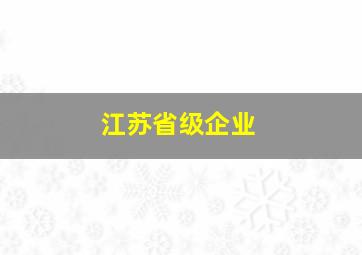 江苏省级企业